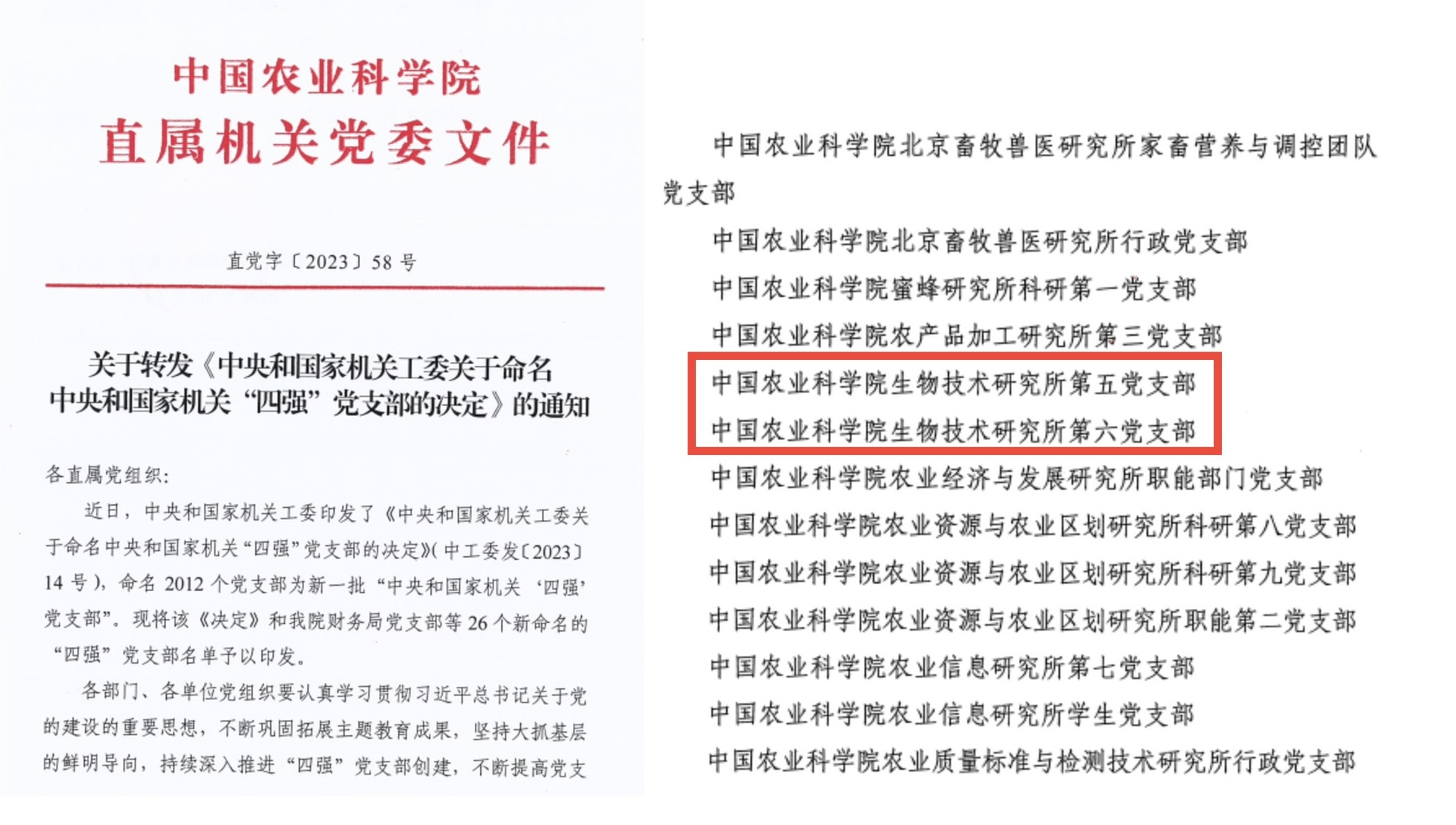 中国农业科学院
直属机关党委文件

直党字〔2023〕58号

关于转发《中央和国家机关工委关于命名中央和国家机关“四强”党支部的决定》的通知

各直属党组织：

近日，中央和国家机关工委印发了《中央和国家机关工委关于命名中央和国家机关“四强”党支部的决定》（中工委发〔2023〕14号），命名2012个党支部为新一批“中央和国家机关‘四强’党支部”。现将该《决定》和我院财务局党支部等26个新命名的“四强”党支部名单予以印发。

各部门、各单位党组织要认真学习贯彻习近平总书记关于党的建设的重要思想，不断巩固拓展主题教育成果，坚持大抓基层的鲜明导向，持续深入推进“四强”党支部创建，不断提高党支

中国农业科学院北京畜牧兽医研究所家畜营养与调控团队党支部
中国农业科学院北京畜牧兽医研究所行政党支部
中国农业科学院蜜蜂研究所科研第一党支部
中国农业科学院农产品加工研究所第三党支部
中国农业科学院生物技术研究所第五党支部
中国农业科学院生物技术研究所第六党支部
中国农业科学院农业经济与发展研究所职能部门党支部
中国农业科学院农业资源与农业区划研究所科研第八党支部
中国农业科学院农业资源与农业区划研究所科研第九党支部
中国农业科学院农业资源与农业区划研究所职能第二党支部
中国农业科学院农业信息研究所第七党支部
中国农业科学院农业信息研究所学生党支部
中国农业科学院农业质量标准与检测技术研究所行政党支部